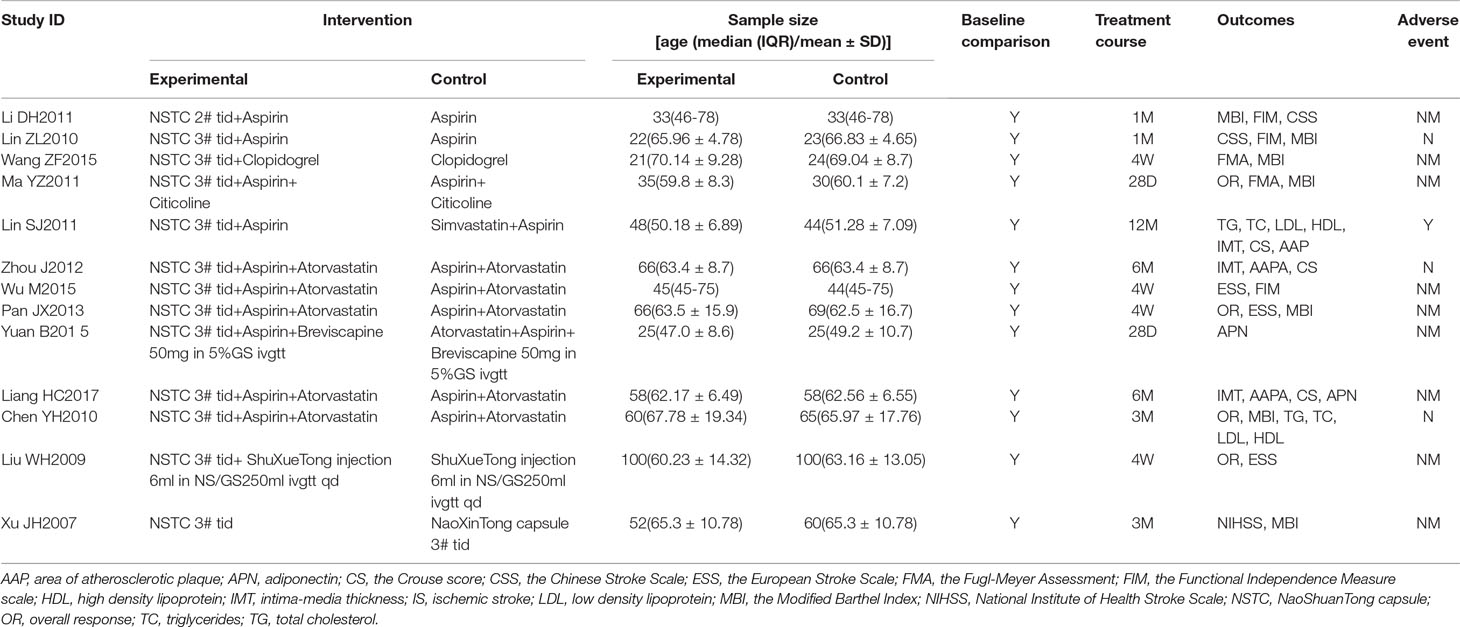 | Study ID | Intervention Experimental | Intervention Control | Sample size [age (median (IQR)/mean ± SD)] Experimental | Sample size [age (median (IQR)/mean ± SD)] Control | Baseline comparison | Treatment course | Outcomes | Adverse event |
|---|---|---|---|---|---|---|---|---|
| Li DH2011 | NSTC 2# tid+Aspirin | Aspirin | 33(46-78) | 33(46-78) | Y | 1M | MBI, FIM, CSS | NM |
| Lin ZL2010 | NSTC 3# tid+Aspirin | Aspirin | 22(65.96 ± 4.78) | 23(66.83 ± 4.65) | Y | 1M | CSS, FIM, MBI | N |
| Wang ZF2015 | NSTC 3# tid+Clopidogrel | Clopidogrel | 21(70.14 ± 9.28) | 24(69.04 ± 8.7) | Y | 4W | FMA, MBI | NM |
| Ma YZ2011 | NSTC 3# tid+Aspirin+ Citicoline | Aspirin+ Citicoline | 35(59.8 ± 8.3) | 30(60.1 ± 7.2) | Y | 28D | OR, FMA, MBI | NM |
| Lin SJ2011 | NSTC 3# tid+Aspirin | Simvastatin+Aspirin | 48(50.18 ± 6.89) | 44(51.28 ± 7.09) | Y | 12M | TG, TC, LDL, HDL, IMT, CS, AAP | Y |
| Zhou J2012 | NSTC 3# tid+Aspirin+Atorvastatin | Aspirin+Atorvastatin | 66(63.4 ± 8.7) | 66(63.4 ± 8.7) | Y | 6M | IMT, AAPA, CS | N |
| Wu M2015 | NSTC 3# tid+Aspirin+Atorvastatin | Aspirin+Atorvastatin | 45(45-75) | 44(45-75) | Y | 4W | ESS, FIM | NM |
| Pan JX2013 | NSTC 3# tid+Aspirin+Atorvastatin | Aspirin+Atorvastatin | 66(63.5 ± 15.9) | 69(62.5 ± 16.7) | Y | 4W | OR, ESS, MBI | NM |
| Yuan B201 5 | NSTC 3# tid+Aspirin+Breviscapine 50mg in 5%GS ivgtt | Atorvastatin+Aspirin+ Breviscapine 50mg in 5%GS ivgtt | 25(47.0 ± 8.6) | 25(49.2 ± 10.7) | Y | 28D | APN | NM |
| Liang HC2017 | NSTC 3# tid+Aspirin+Atorvastatin | Aspirin+Atorvastatin | 58(62.17 ± 6.49) | 58(62.56 ± 6.55) | Y | 6M | IMT, AAPA, CS, APN | NM |
| Chen YH2010 | NSTC 3# tid+Aspirin+Atorvastatin | Aspirin+Atorvastatin | 60(67.78 ± 19.34) | 65(65.97 ± 17.76) | Y | 3M | OR, MBI, TG, TC, LDL, HDL | N |
| Liu WH2009 | NSTC 3# tid+ ShuXueTong injection 6ml in NS/GS250ml ivgtt qd | ShuXueTong injection 6ml in NS/GS250ml ivgtt qd | 100(60.23 ± 14.32) | 100(63.16 ± 13.05) | Y | 4W | OR, ESS | NM |
| Xu JH2007 | NSTC 3# tid | NaoXinTong capsule 3# tid | 52(65.3 ± 10.78) | 60(65.3 ± 10.78) | Y | 3M | NIHSS, MBI | NM |

AAP, area of atherosclerotic plaque; APN, adiponectin; CS, the Crouse score; CSS, the Chinese Stroke Scale; ESS, the European Stroke Scale; FMA, the Fugl-Meyer Assessment; FIM, the Functional Independence Measure scale; HDL, high density lipoprotein; IMT, intima-media thickness; IS, ischemic stroke; LDL, low density lipoprotein; MBI, the Modified Barthel Index; NIHSS, National Institute of Health Stroke Scale; NSTC, NaoShuanTong capsule; OR, overall response; TC, triglycerides; TG, total cholesterol.